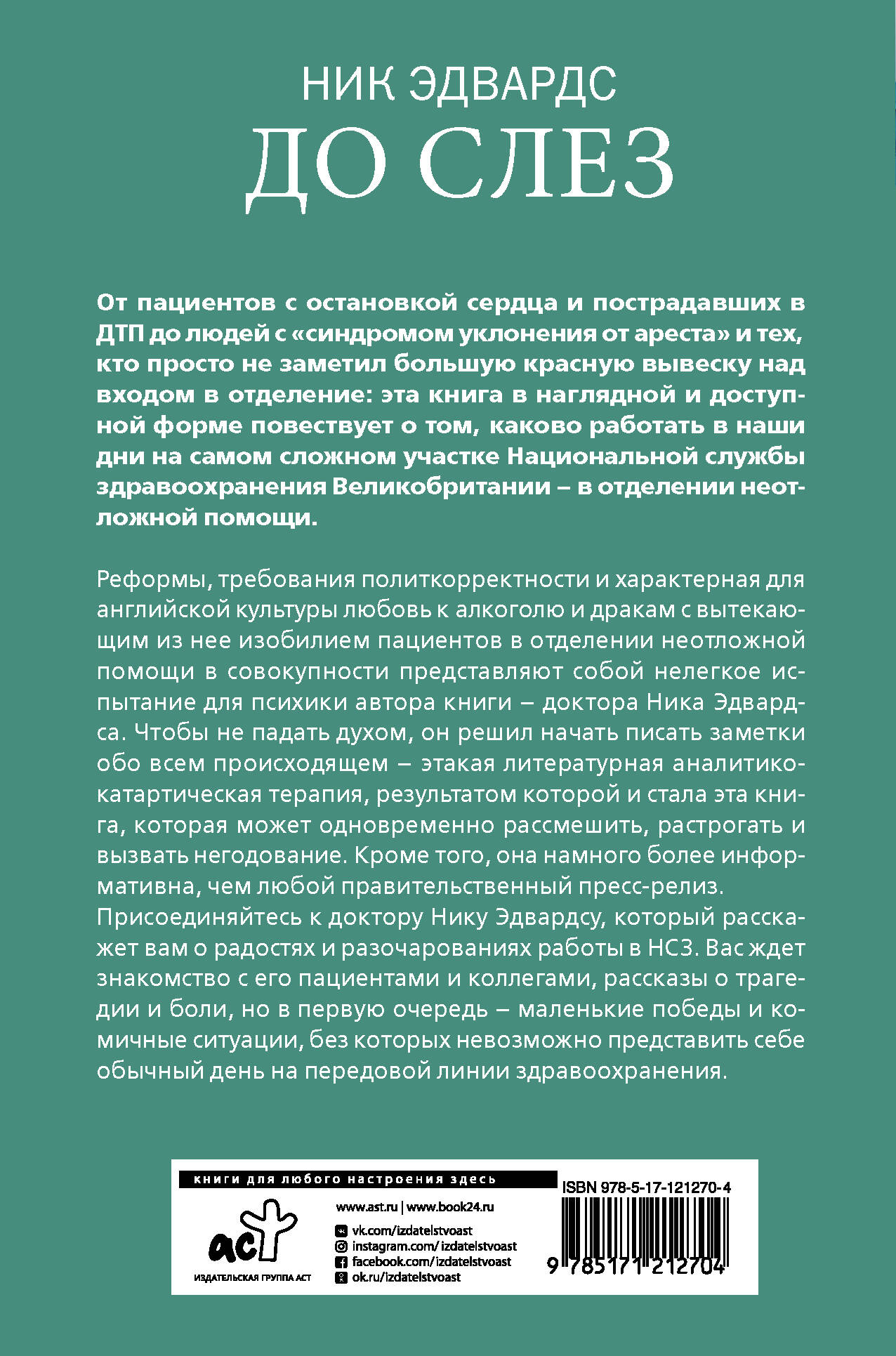 НИК ЭДВАРДС
ДО СЛЕЗ

От пациентов с остановкой сердца и пострадавших в ДТП до людей с «синдромом уклонения от ареста» и тех, кто просто не заметил большую красную вывеску над входом в отделение: эта книга в наглядной и доступной форме повествует о том, каково работать в наши дни на самом сложном участке Национальной службы здравоохранения Великобритании – в отделении неотложной помощи.

Реформы, требования политкорректности и характерная для английской культуры любовь к алкоголю и дракам с вытекающим из нее изобилием пациентов в отделении неотложной помощи в совокупности представляют собой нелегкое испытание для психики автора книги – доктора Ника Эдвардса. Чтобы не падать духом, он решил начать писать заметки обо всем происходящем – этакая литературная аналитико-катартическая терапия, результатом которой и стала эта книга, которая может одновременно рассмешить, растрогать и вызвать негодование. Кроме того, она намного более информативна, чем любой правительственный пресс-релиз. Присоединяйтесь к доктору Нику Эдвардсу, который расскажет вам о радостях и разочарованиях работы в НСЗ. Вас ждет знакомство с его пациентами и коллегами, рассказы о трагедии и боли, но в первую очередь – маленькие победы и комичные ситуации, без которых невозможно представить себе обычный день на передовой линии здравоохранения.

книги для любого настроения здесь
аст
ИЗДАТЕЛЬСКАЯ ГРУППА АСТ
www.ast.ru | www.book24.ru
vk.com/izdatelstvoast
instagram.com/izdatelstvoast
facebook.com/izdatelstvoast
ok.ru/izdatelstvoast
ISBN 978-5-17-121270-4
9 785171 212704